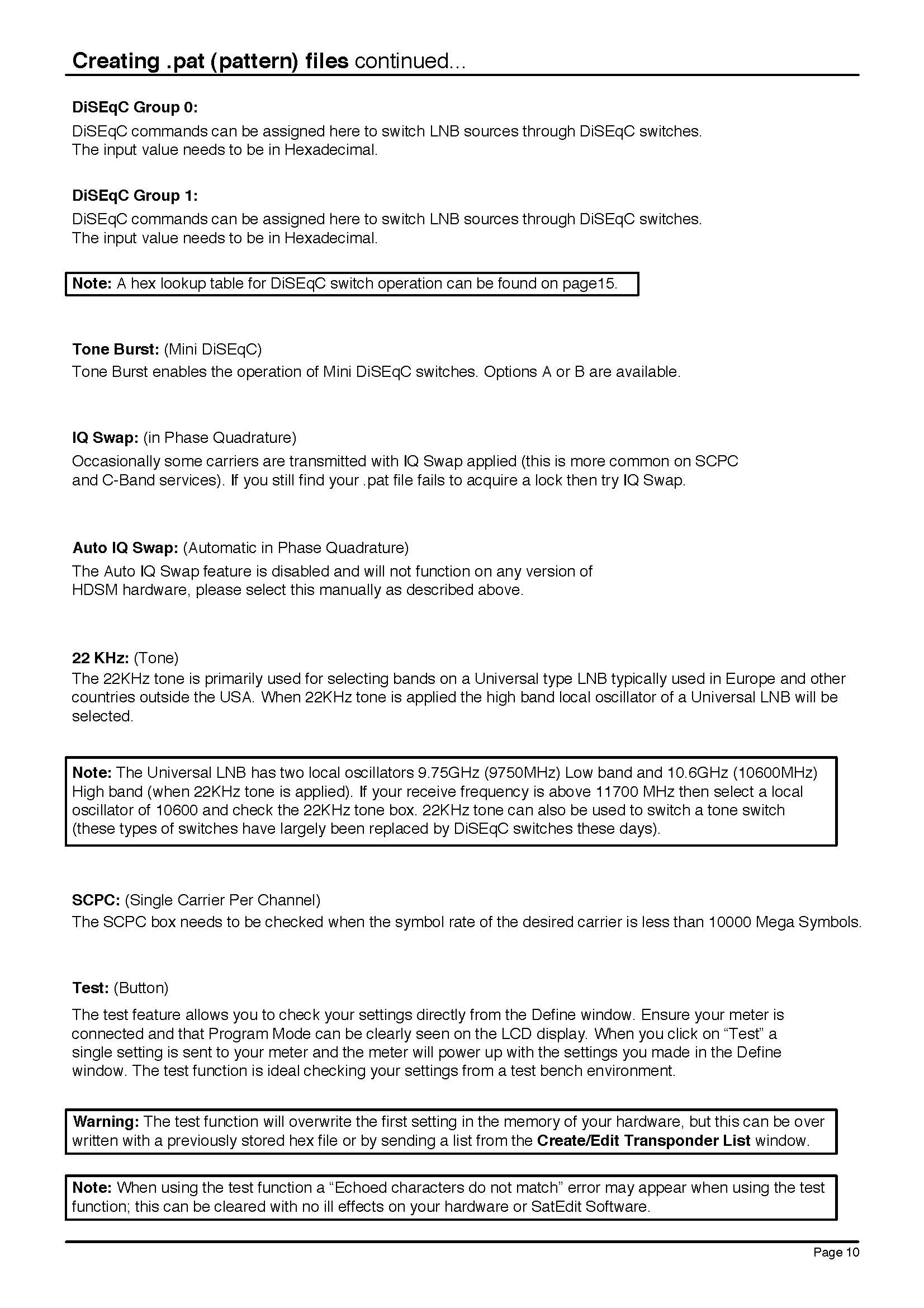 Creating .pat (pattern) files continued...

DiSEqC Group 0:
DiSEqC commands can be assigned here to switch LNB sources through DiSEqC switches. The input value needs to be in Hexadecimal.

DiSEqC Group 1:
DiSEqC commands can be assigned here to switch LNB sources through DiSEqC switches. The input value needs to be in Hexadecimal.

Note: A hex lookup table for DiSEqC switch operation can be found on page15.

Tone Burst: (Mini DiSEqC)
Tone Burst enables the operation of Mini DiSEqC switches. Options A or B are available.

IQ Swap: (in Phase Quadrature)
Occasionally some carriers are transmitted with IQ Swap applied (this is more common on SCPC and C-Band services). If you still find your .pat file fails to acquire a lock then try IQ Swap.

Auto IQ Swap: (Automatic in Phase Quadrature)
The Auto IQ Swap feature is disabled and will not function on any version of HDSM hardware, please select this manually as described above.

22 KHz: (Tone)
The 22KHz tone is primarily used for selecting bands on a Universal type LNB typically used in Europe and other countries outside the USA. When 22KHz tone is applied the high band local oscillator of a Universal LNB will be selected.

Note: The Universal LNB has two local oscillators 9.75GHz (9750MHz) Low band and 10.6GHz (10600MHz) High band (when 22KHz tone is applied). If your receive frequency is above 11700 MHz then select a local oscillator of 10600 and check the 22KHz tone box. 22KHz tone can also be used to switch a tone switch (these types of switches have largely been replaced by DiSEqC switches these days).

SCPC: (Single Carrier Per Channel)
The SCPC box needs to be checked when the symbol rate of the desired carrier is less than 10000 Mega Symbols.

Test: (Button)
The test feature allows you to check your settings directly from the Define window. Ensure your meter is connected and that Program Mode can be clearly seen on the LCD display. When you click on “Test” a single setting is sent to your meter and the meter will power up with the settings you made in the Define window. The test function is ideal checking your settings from a test bench environment.

Warning: The test function will overwrite the first setting in the memory of your hardware, but this can be over written with a previously stored hex file or by sending a list from the Create/Edit Transponder List window.

Note: When using the test function a “Echoed characters do not match” error may appear when using the test function; this can be cleared with no ill effects on your hardware or SatEdit Software.

Page 10